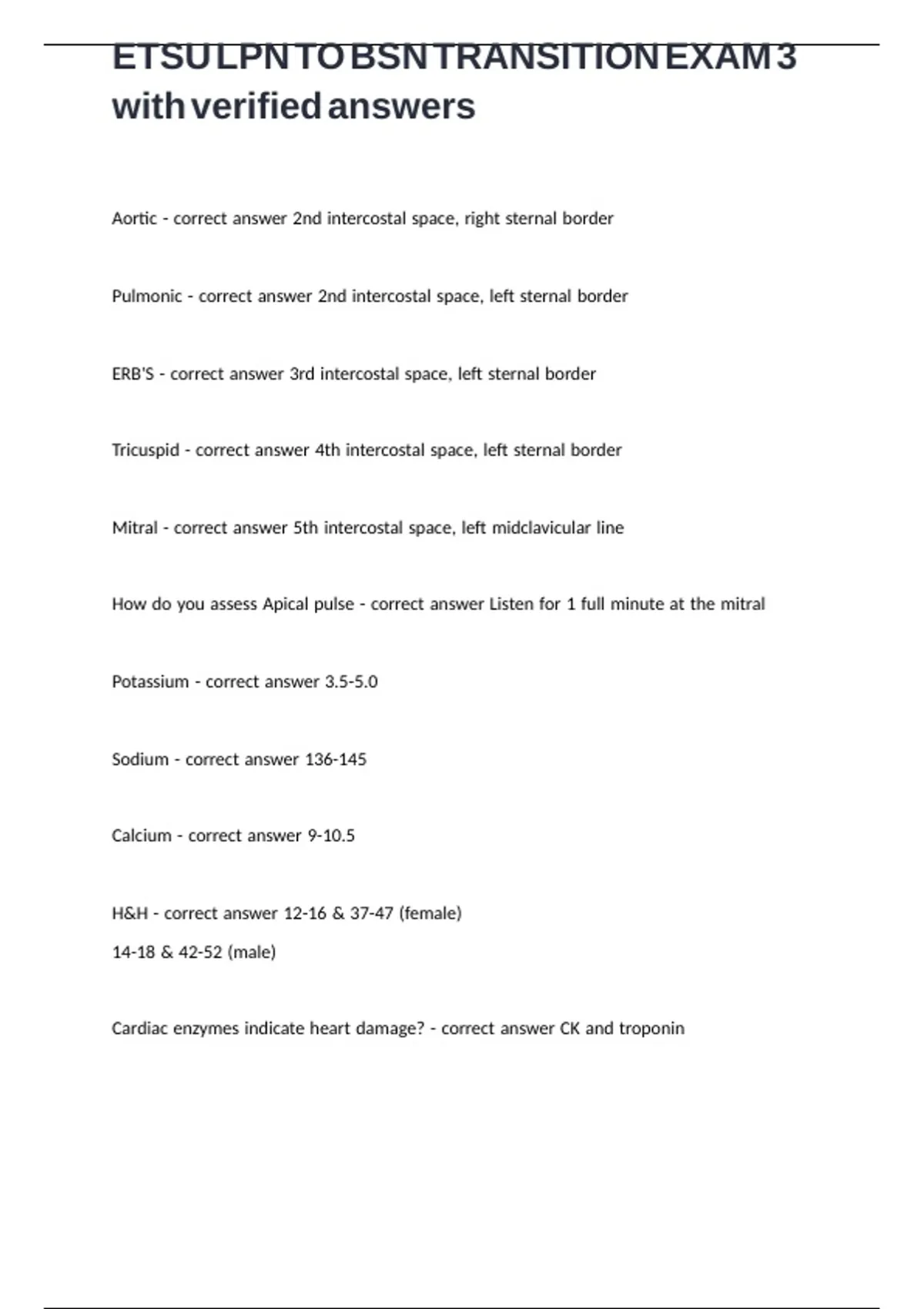 ETSU LPN TO BSN TRANSITION EXAM 3 with verified answers

Aortic - correct answer 2nd intercostal space, right sternal border

Pulmonic - correct answer 2nd intercostal space, left sternal border

ERB'S - correct answer 3rd intercostal space, left sternal border

Tricuspid - correct answer 4th intercostal space, left sternal border

Mitral - correct answer 5th intercostal space, left midclavicular line

How do you assess Apical pulse - correct answer Listen for 1 full minute at the mitral

Potassium - correct answer 3.5-5.0

Sodium - correct answer 136-145

Calcium - correct answer 9-10.5

H&H - correct answer 12-16 & 37-47 (female)
14-18 & 42-52 (male)

Cardiac enzymes indicate heart damage? - correct answer CK and troponin